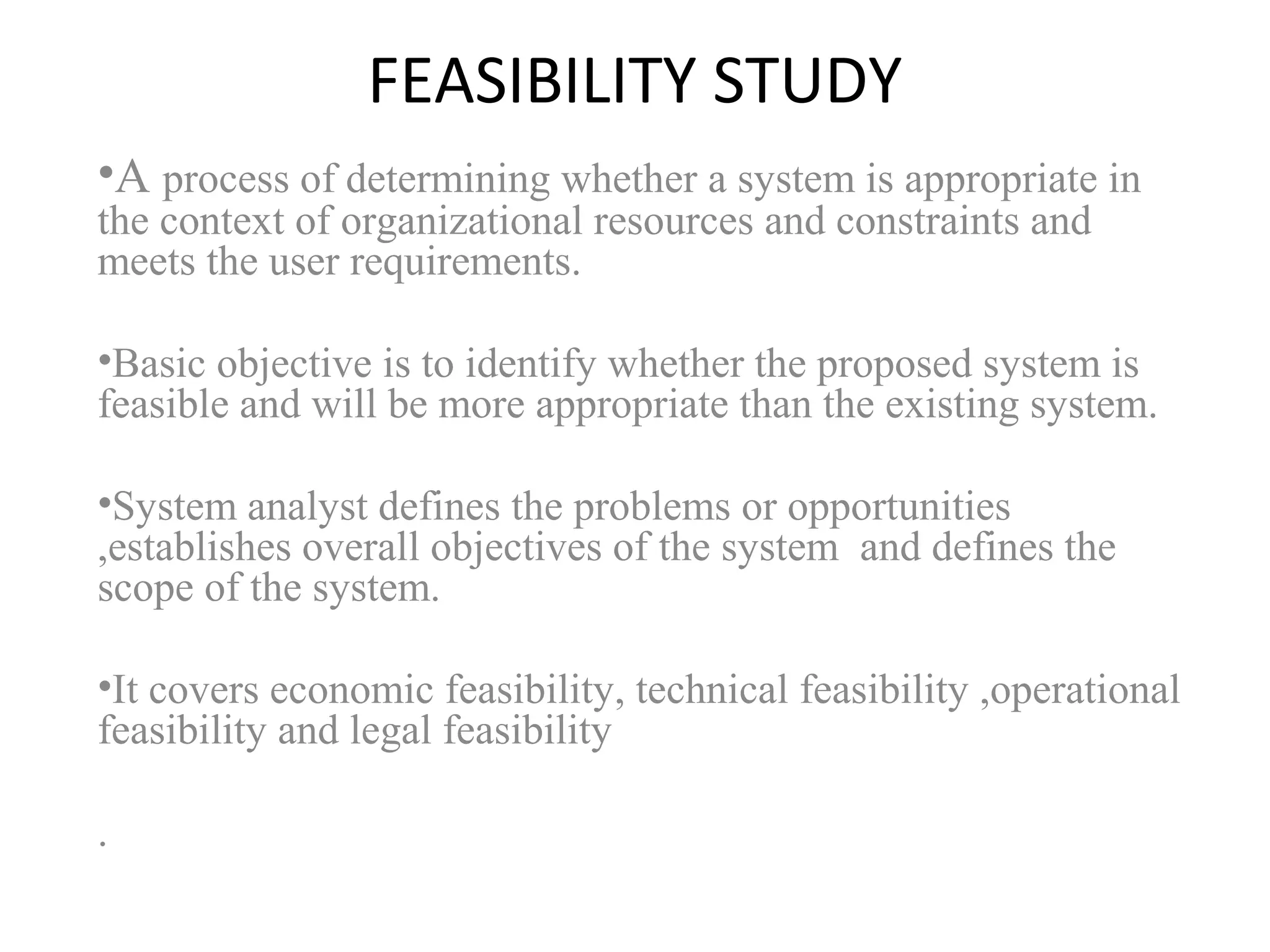 FEASIBILITY STUDY

•A process of determining whether a system is appropriate in the context of organizational resources and constraints and meets the user requirements.

•Basic objective is to identify whether the proposed system is feasible and will be more appropriate than the existing system.

•System analyst defines the problems or opportunities ,establishes overall objectives of the system and defines the scope of the system.

•It covers economic feasibility, technical feasibility ,operational feasibility and legal feasibility

.